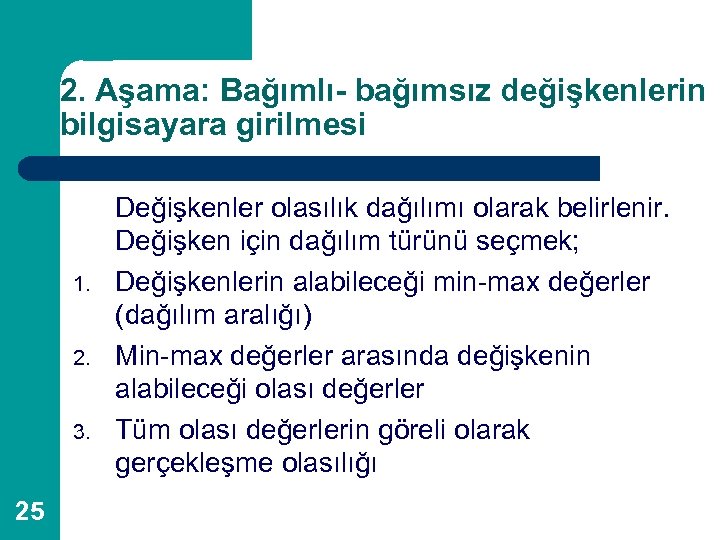 2. Aşama: Bağımlı- bağımsız değişkenlerin bilgisayara girilmesi

Değişkenler olasılık dağılımı olarak belirlenir. Değişken için dağılım türünü seçmek;

1. Değişkenlerin alabileceği min-max değerler (dağılım aralığı)
2. Min-max değerler arasında değişkenin alabileceği olası değerler
3. Tüm olası değerlerin göreli olarak gerçekleşme olasılığı

25